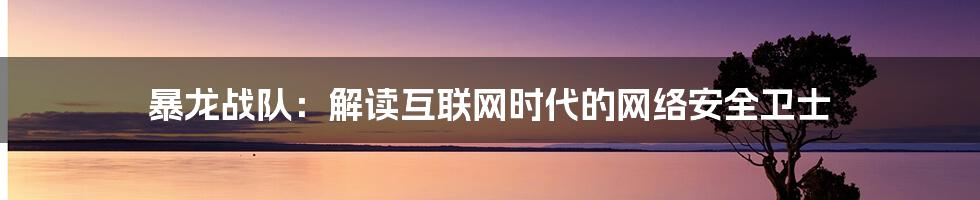 暴龙战队：解读互联网时代的网络安全卫士